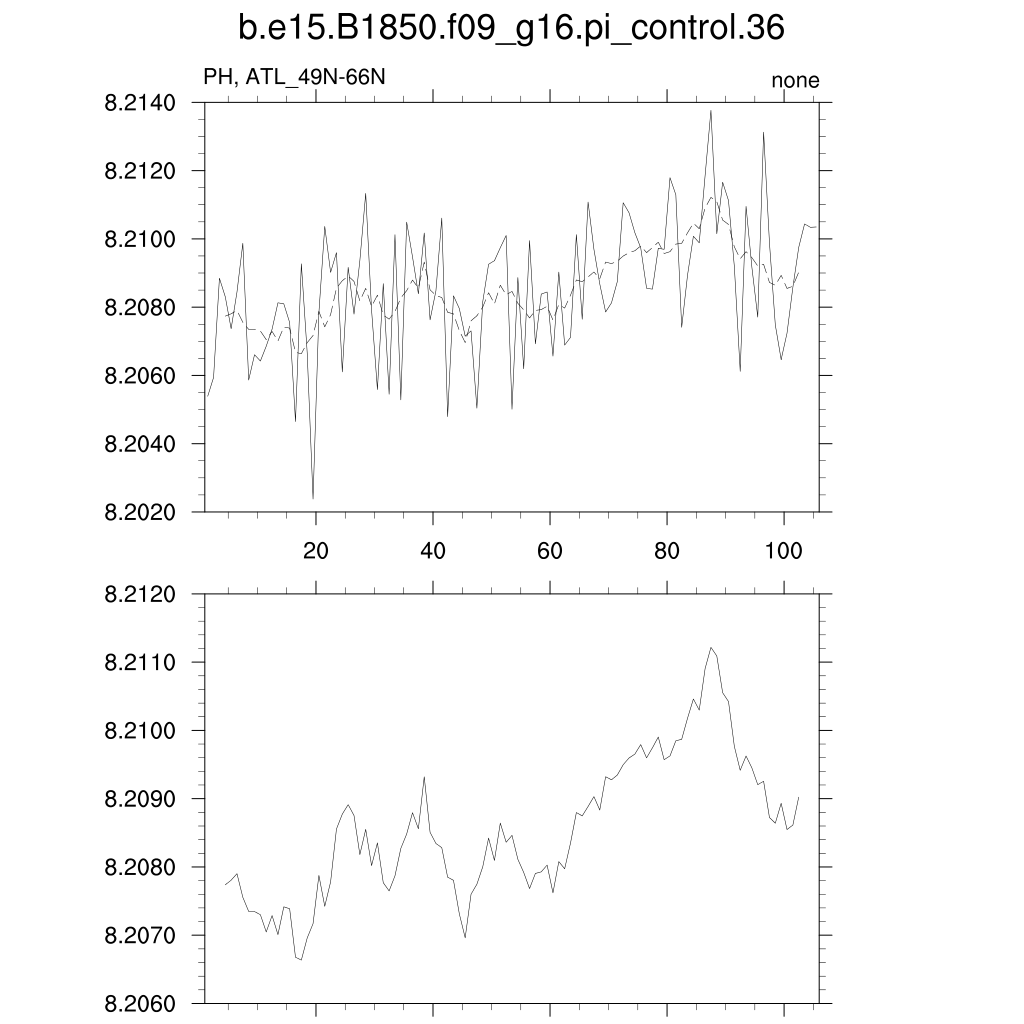 b.e15.B1850.f09_g16.pi_control.36

PH, ATL_49N-66N

none

8.2140
8.2120
8.2100
8.2080
8.2060
8.2040
8.2020

20
40
60
80
100

8.2120
8.2110
8.2100
8.2090
8.2080
8.2070
8.2060